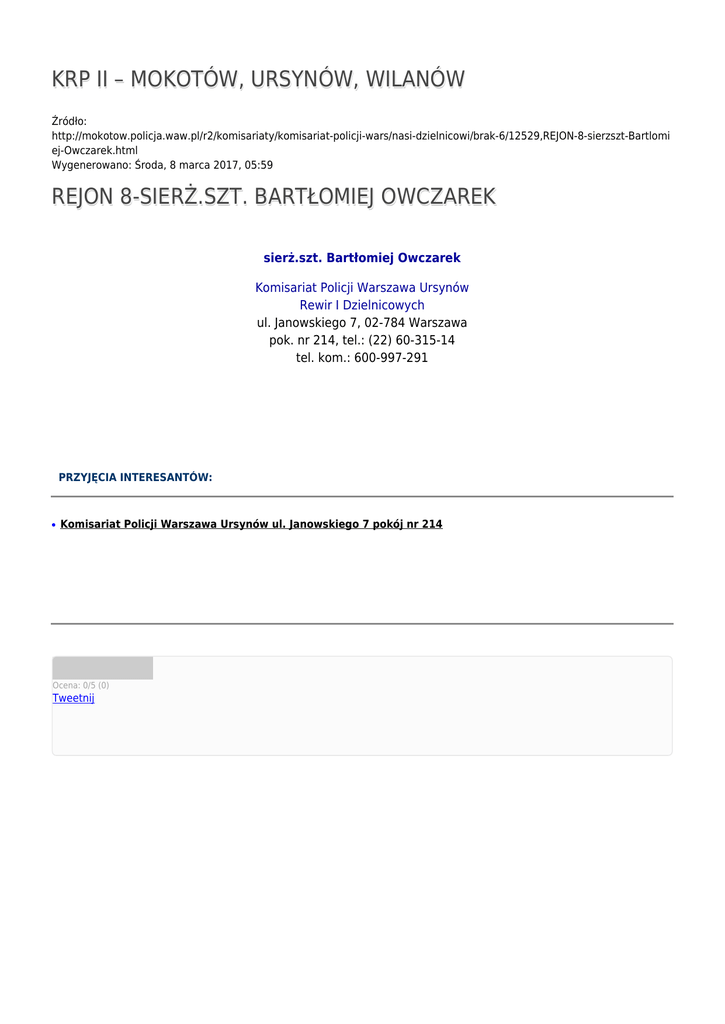 KRP II – MOKOTÓW, URSYNÓW, WILANÓW

Źródło:
http://mokotow.policja.waw.pl/r2/komisariaty/komisariat-policji-wars/nasi-dzielnicowi/brak-6/12529,REJON-8-sierzszt-Bartlomiej-Owczarek.html
Wygenerowano: Środa, 8 marca 2017, 05:59

REJON 8-SIERŻ.SZT. BARTŁOMIEJ OWCZAREK

sierż.szt. Bartłomiej Owczarek

Komisariat Policji Warszawa Ursynów
Rewir I Dzielnicowych
ul. Janowskiego 7, 02-784 Warszawa
pok. nr 214, tel.: (22) 60-315-14
tel. kom.: 600-997-291

PRZYJĘCIA INTERESANTÓW:

• Komisariat Policji Warszawa Ursynów ul. Janowskiego 7 pokój nr 214

Ocena: 0/5 (0)
Tweetnij